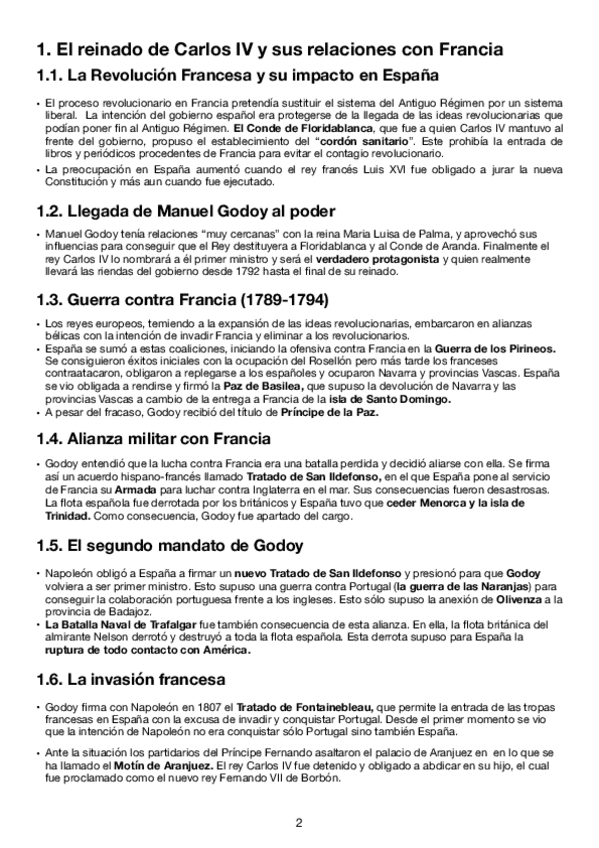 1. El reinado de Carlos IV y sus relaciones con Francia

1.1. La Revolución Francesa y su impacto en España

• El proceso revolucionario en Francia pretendía sustituir el sistema del Antiguo Régimen por un sistema liberal. La intención del gobierno español era protegerse de la llegada de las ideas revolucionarias que podían poner fin al Antiguo Régimen. El Conde de Floridablanca, que fue a quien Carlos IV mantuvo al frente del gobierno, propuso el establecimiento del "cordón sanitario". Este prohibía la entrada de libros y periódicos procedentes de Francia para evitar el contagio revolucionario.
• La preocupación en España aumentó cuando el rey francés Luis XVI fue obligado a jurar la nueva Constitución y más aun cuando fue ejecutado.

1.2. Llegada de Manuel Godoy al poder

• Manuel Godoy tenía relaciones "muy cercanas" con la reina Maria Luisa de Palma, y aprovechó sus influencias para conseguir que el Rey destituyera a Floridablanca y al Conde de Aranda. Finalmente el rey Carlos IV lo nombrará a él primer ministro y será el verdadero protagonista y quien realmente llevará las riendas del gobierno desde 1792 hasta el final de su reinado.

1.3. Guerra contra Francia (1789-1794)

• Los reyes europeos, temiendo a la expansión de las ideas revolucionarias, embarcaron en alianzas bélicas con la intención de invadir Francia y eliminar a los revolucionarios.
• España se sumó a estas coaliciones, iniciando la ofensiva contra Francia en la Guerra de los Pirineos. Se consiguieron éxitos iniciales con la ocupación del Rosellón pero más tarde los franceses contraatacaron, obligaron a replegarse a los españoles y ocuparon Navarra y provincias Vascas. España se vio obligada a rendirse y firmó la Paz de Basilea, que supuso la devolución de Navarra y las provincias Vascas a cambio de la entrega a Francia de la isla de Santo Domingo.
• A pesar del fracaso, Godoy recibió del título de Príncipe de la Paz.

1.4. Alianza militar con Francia

• Godoy entendió que la lucha contra Francia era una batalla perdida y decidió aliarse con ella. Se firma así un acuerdo hispano-francés llamado Tratado de San Ildefonso, en el que España pone al servicio de Francia su Armada para luchar contra Inglaterra en el mar. Sus consecuencias fueron desastrosas. La flota española fue derrotada por los británicos y España tuvo que ceder Menorca y la isla de Trinidad. Como consecuencia, Godoy fue apartado del cargo.

1.5. El segundo mandato de Godoy

• Napoleón obligó a España a firmar un nuevo Tratado de San Ildefonso y presionó para que Godoy volviera a ser primer ministro. Esto supuso una guerra contra Portugal (la guerra de las Naranjas) para conseguir la colaboración portuguesa frente a los ingleses. Esto sólo supuso la anexión de Olivenza a la provincia de Badajoz.
• La Batalla Naval de Trafalgar fue también consecuencia de esta alianza. En ella, la flota británica del almirante Nelson derrotó y destruyó a toda la flota española. Esta derrota supuso para España la ruptura de todo contacto con América.

1.6. La invasión francesa

• Godoy firma con Napoleón en 1807 el Tratado de Fontainebleau, que permite la entrada de las tropas francesas en España con la excusa de invadir y conquistar Portugal. Desde el primer momento se vio que la intención de Napoleón no era conquistar sólo Portugal sino también España.
• Ante la situación los partidarios del Príncipe Fernando asaltaron el palacio de Aranjuez en en lo que se ha llamado el Motín de Aranjuez. El rey Carlos IV fue detenido y obligado a abdicar en su hijo, el cual fue proclamado como el nuevo rey Fernando VII de Borbón.

2